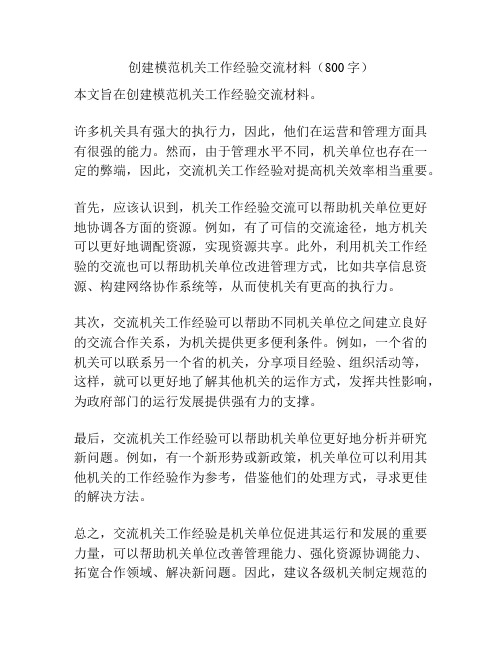 创建模范机关工作经验交流材料（800字）

本文旨在创建模范机关工作经验交流材料。

许多机关具有强大的执行力，因此，他们在运营和管理方面具有很强的能力。然而，由于管理水平不同，机关单位也存在一定的弊端，因此，交流机关工作经验对提高机关效率相当重要。

首先，应该认识到，机关工作经验交流可以帮助机关单位更好地协调各方面的资源。例如，有了可信的交流途径，地方机关可以更好地调配资源，实现资源共享。此外，利用机关工作经验的交流也可以帮助机关单位改进管理方式，比如共享信息资源、构建网络协作系统等，从而使机关有更高的执行力。

其次，交流机关工作经验可以帮助不同机关单位之间建立良好的交流合作关系，为机关提供更多便利条件。例如，一个省的机关可以联系另一个省的机关，分享项目经验、组织活动等，这样，就可以更好地了解其他机关的运作方式，发挥共性影响，为政府部门的运行发展提供强有力的支撑。

最后，交流机关工作经验可以帮助机关单位更好地分析并研究新问题。例如，有一个新形势或新政策，机关单位可以利用其他机关的工作经验作为参考，借鉴他们的处理方式，寻求更佳的解决方法。

总之，交流机关工作经验是机关单位促进其运行和发展的重要力量，可以帮助机关单位改善管理能力、强化资源协调能力、拓宽合作领域、解决新问题。因此，建议各级机关制定规范的